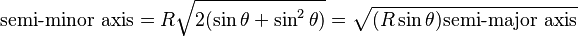 $\text{semi-minor axis} = R\sqrt{2(\sin\theta + \sin^2\theta)} = \sqrt{(R\sin\theta)\text{semi-major axis}}$